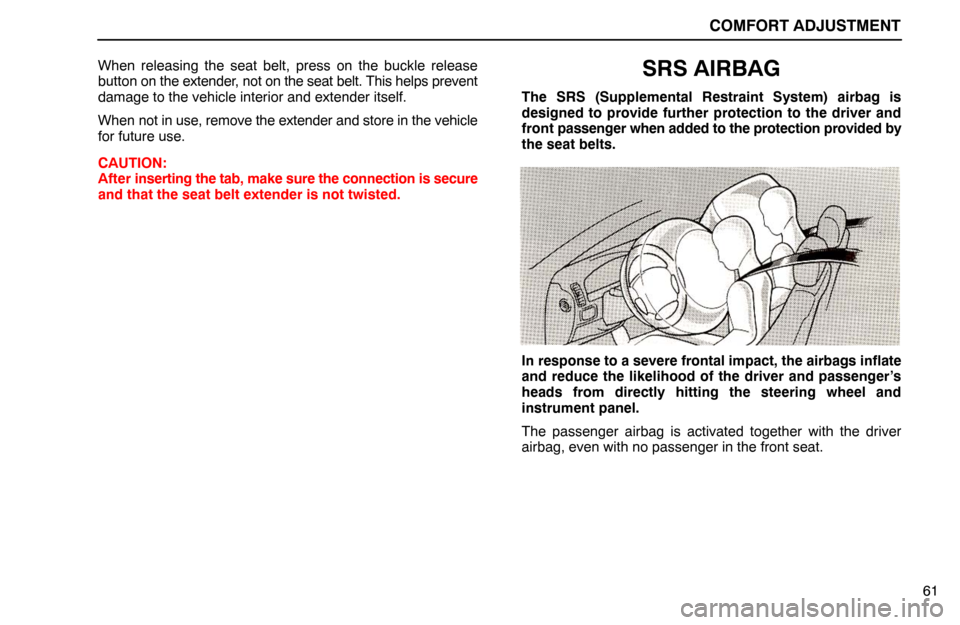 COMFORT ADJUSTMENT

When releasing the seat belt, press on the buckle release button on the extender, not on the seat belt. This helps prevent damage to the vehicle interior and extender itself.

When not in use, remove the extender and store in the vehicle for future use.

CAUTION:
After inserting the tab, make sure the connection is secure and that the seat belt extender is not twisted.

SRS AIRBAG

The SRS (Supplemental Restraint System) airbag is designed to provide further protection to the driver and front passenger when added to the protection provided by the seat belts.

In response to a severe frontal impact, the airbags inflate and reduce the likelihood of the driver and passenger's heads from directly hitting the steering wheel and instrument panel.

The passenger airbag is activated together with the driver airbag, even with no passenger in the front seat.

61

carmanualsonline.info